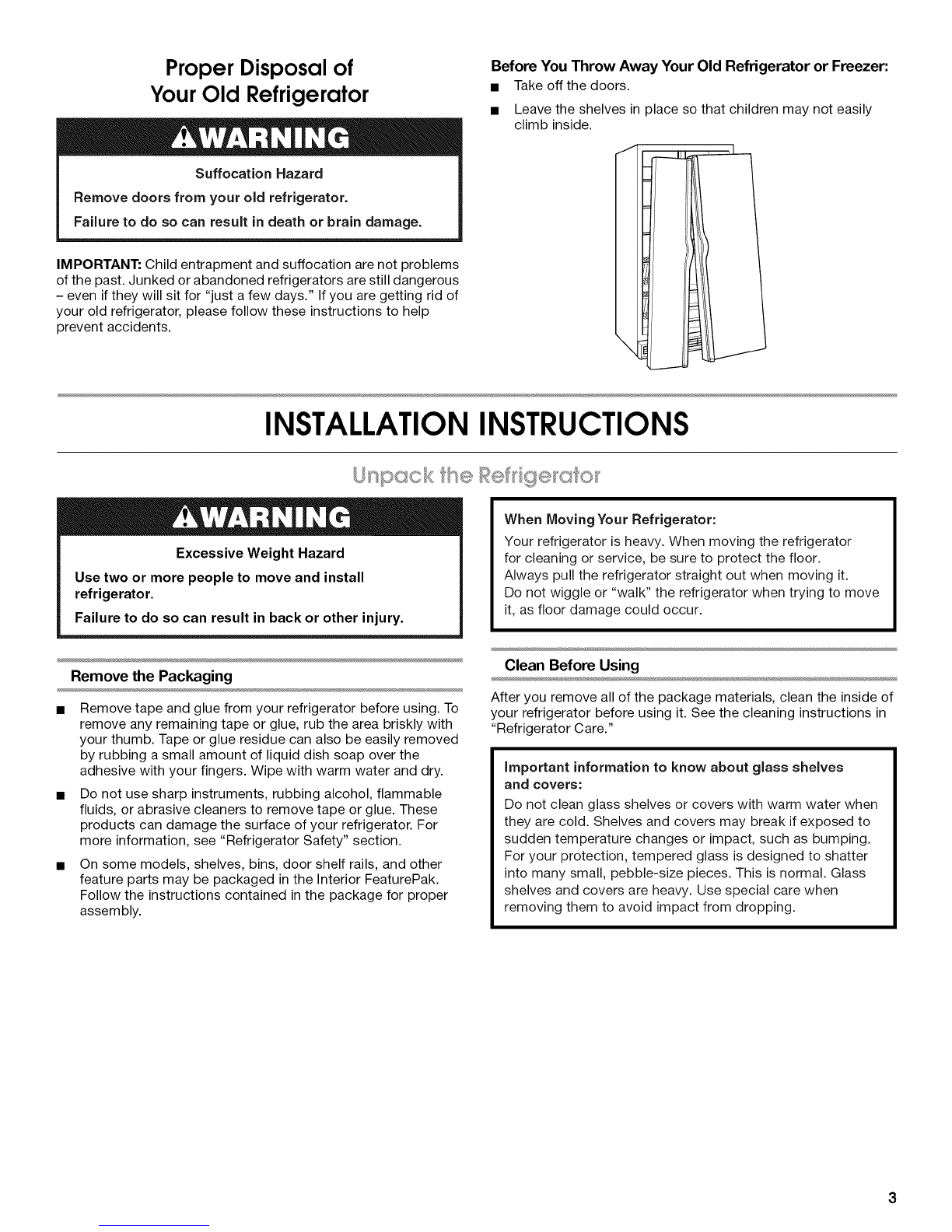 Proper Disposal of Your Old Refrigerator

WARNING

Suffocation Hazard

Remove doors from your old refrigerator.

Failure to do so can result in death or brain damage.

IMPORTANT: Child entrapment and suffocation are not problems of the past. Junked or abandoned refrigerators are still dangerous – even if they will sit for "just a few days." If you are getting rid of your old refrigerator, please follow these instructions to help prevent accidents.

Before You Throw Away Your Old Refrigerator or Freezer:

■ Take off the doors.

■ Leave the shelves in place so that children may not easily climb inside.

INSTALLATION INSTRUCTIONS

Unpack the Refrigerator

WARNING

Excessive Weight Hazard

Use two or more people to move and install refrigerator.

Failure to do so can result in back or other injury.

Remove the Packaging

■ Remove tape and glue from your refrigerator before using. To remove any remaining tape or glue, rub the area briskly with your thumb. Tape or glue residue can also be easily removed by rubbing a small amount of liquid dish soap over the adhesive with your fingers. Wipe with warm water and dry.

■ Do not use sharp instruments, rubbing alcohol, flammable fluids, or abrasive cleaners to remove tape or glue. These products can damage the surface of your refrigerator. For more information, see "Refrigerator Safety" section.

■ On some models, shelves, bins, door shelf rails, and other feature parts may be packaged in the Interior FeaturePak. Follow the instructions contained in the package for proper assembly.

When Moving Your Refrigerator:

Your refrigerator is heavy. When moving the refrigerator for cleaning or service, be sure to protect the floor. Always pull the refrigerator straight out when moving it. Do not wiggle or "walk" the refrigerator when trying to move it, as floor damage could occur.

Clean Before Using

After you remove all of the package materials, clean the inside of your refrigerator before using it. See the cleaning instructions in "Refrigerator Care."

Important information to know about glass shelves and covers:

Do not clean glass shelves or covers with warm water when they are cold. Shelves and covers may break if exposed to sudden temperature changes or impact, such as bumping. For your protection, tempered glass is designed to shatter into many small, pebble-size pieces. This is normal. Glass shelves and covers are heavy. Use special care when removing them to avoid impact from dropping.

3